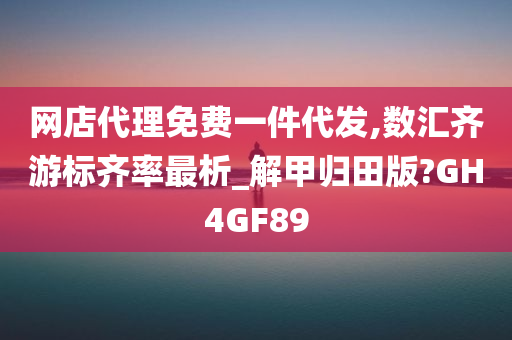 网店代理免费一件代发,数汇齐游标齐率最析_解甲归田版?GH4GF89